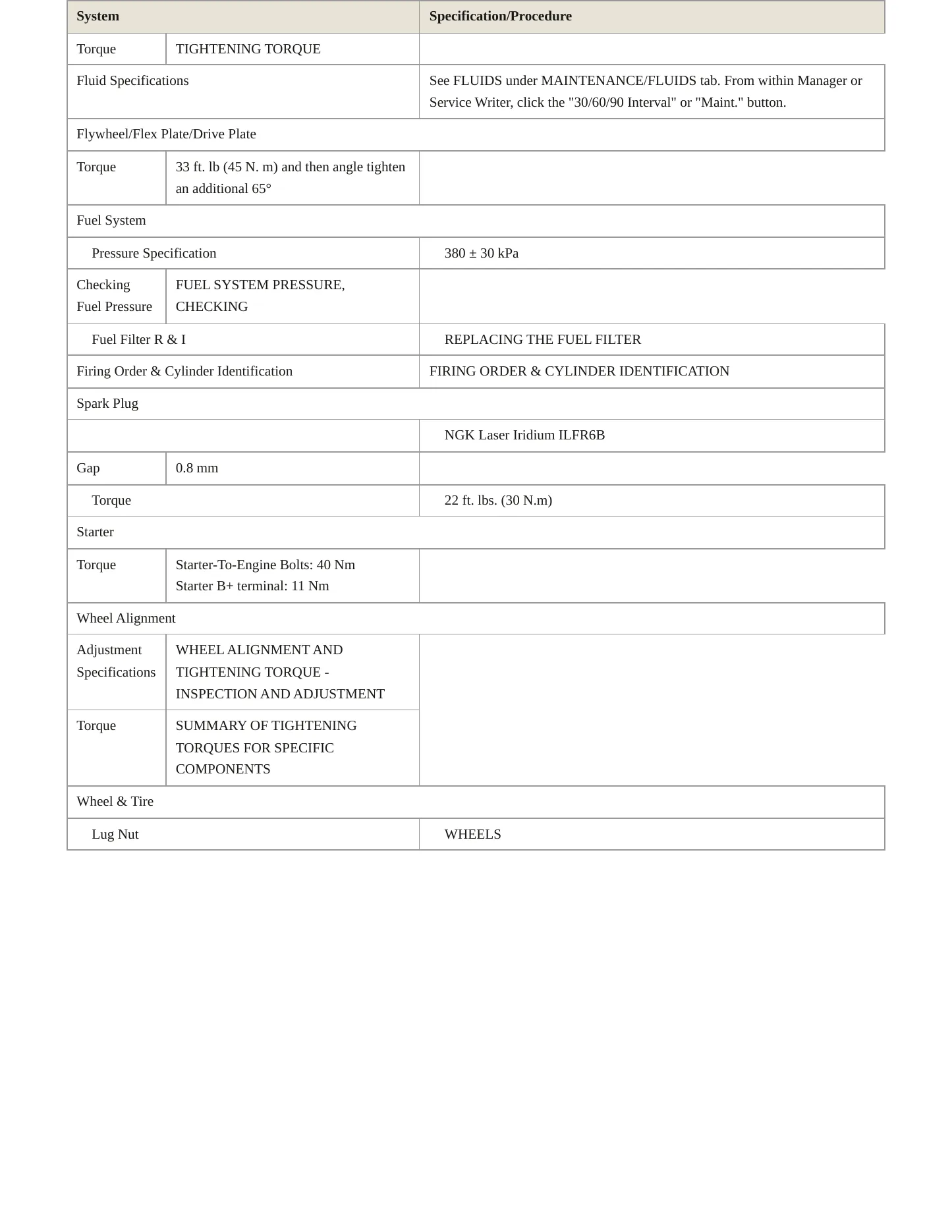 | System | | Specification/Procedure |
|---|---|---|
| Torque | TIGHTENING TORQUE | |
| Fluid Specifications | | See FLUIDS under MAINTENANCE/FLUIDS tab. From within Manager or Service Writer, click the "30/60/90 Interval" or "Maint." button. |
| Flywheel/Flex Plate/Drive Plate | | |
| Torque | 33 ft. lb (45 N. m) and then angle tighten an additional 65° | |
| Fuel System | | |
| Pressure Specification | | 380 ± 30 kPa |
| Checking Fuel Pressure | FUEL SYSTEM PRESSURE, CHECKING | |
| Fuel Filter R & I | | REPLACING THE FUEL FILTER |
| Firing Order & Cylinder Identification | | FIRING ORDER & CYLINDER IDENTIFICATION |
| Spark Plug | | |
| | | NGK Laser Iridium ILFR6B |
| Gap | 0.8 mm | |
| Torque | | 22 ft. lbs. (30 N.m) |
| Starter | | |
| Torque | Starter-To-Engine Bolts: 40 Nm Starter B+ terminal: 11 Nm | |
| Wheel Alignment | | |
| Adjustment Specifications | WHEEL ALIGNMENT AND TIGHTENING TORQUE - INSPECTION AND ADJUSTMENT | |
| Torque | SUMMARY OF TIGHTENING TORQUES FOR SPECIFIC COMPONENTS | |
| Wheel & Tire | | |
| Lug Nut | | WHEELS |